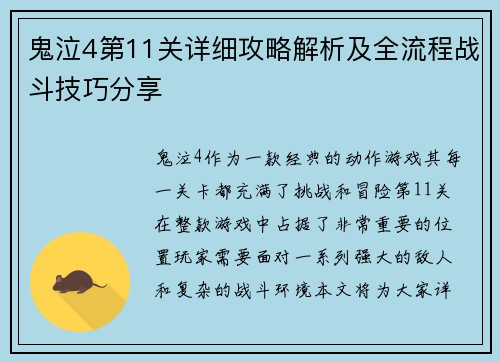 鬼泣4第11关详细攻略解析及全流程战斗技巧分享

鬼泣4作为一款经典的动作游戏其每一关卡都充满了挑战和冒险第11关在整款游戏中占据了非常重要的位置玩家需要面对一系列强大的敌人和复杂的战斗环境本文将为大家详